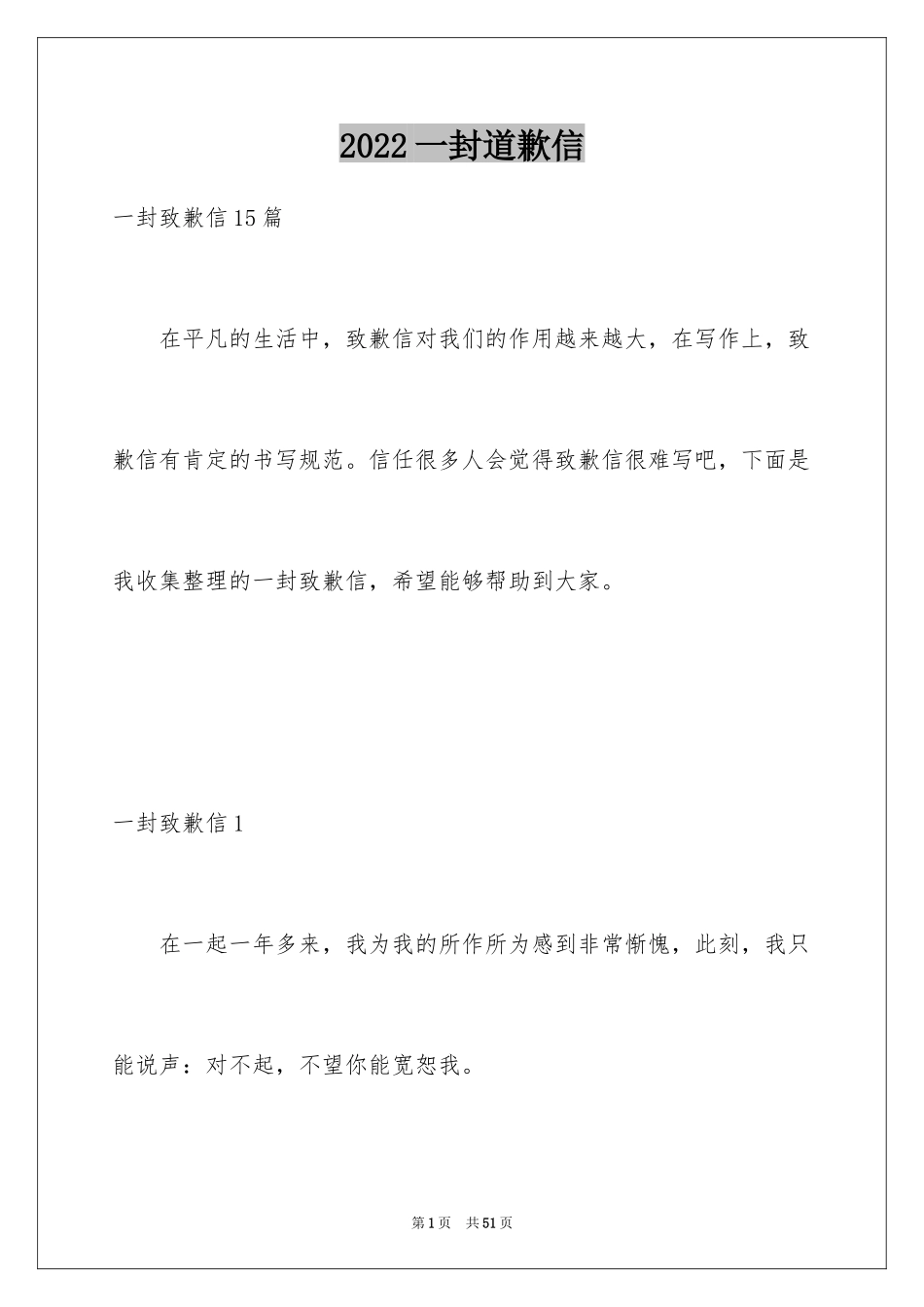 2022 一封道歉信

一封致歉信 15 篇

在平凡的生活中，致歉信对我们的作用越来越大，在写作上，致歉信有肯定的书写规范。信任很多人会觉得致歉信很难写吧，下面是我收集整理的一封致歉信，希望能够帮助到大家。

一封致歉信 1

在一起一年多来，我为我的所作所为感到非常惭愧，此刻，我只能说声：对不起，不望你能宽恕我。

第 1 页 共 51 页